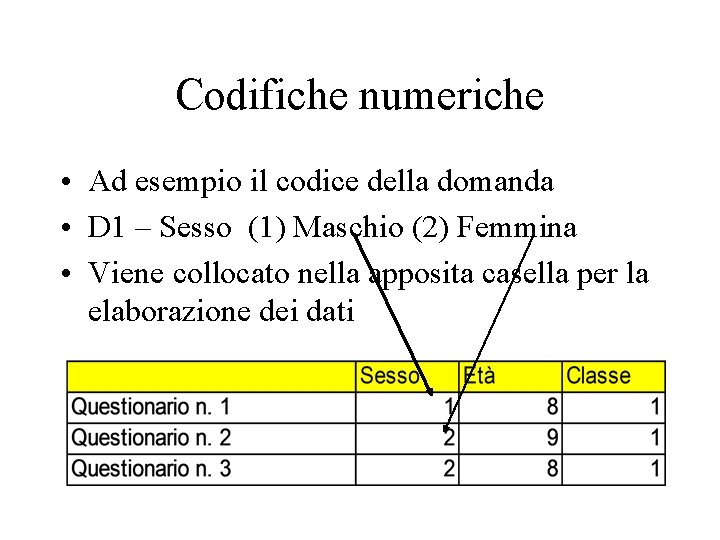 Codifiche numeriche

• Ad esempio il codice della domanda
• D1 – Sesso (1) Maschio (2) Femmina
• Viene collocato nella apposita casella per la elaborazione dei dati

| | Sesso | Età | Classe |
|---|---|---|---|
| Questionario n. 1 | 1 | 8 | 1 |
| Questionario n. 2 | 2 | 9 | 1 |
| Questionario n. 3 | 2 | 8 | 1 |